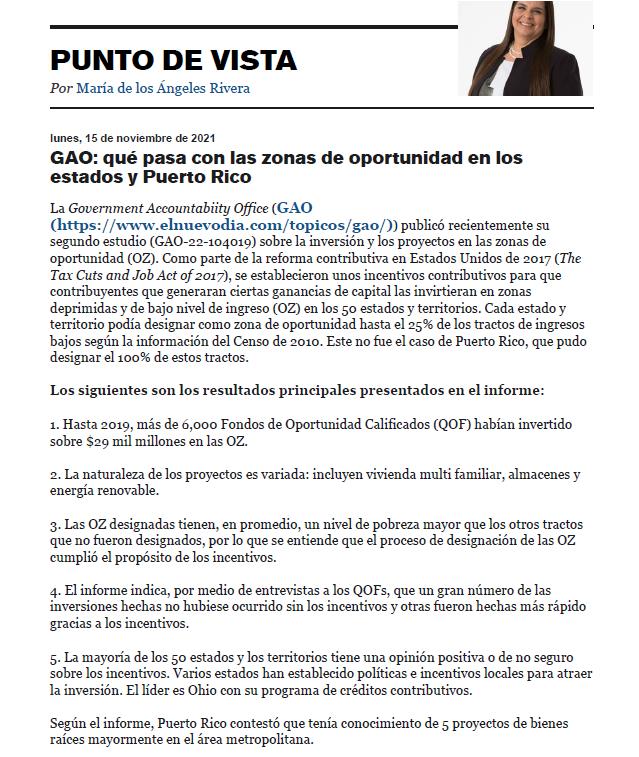 PUNTO DE VISTA

Por María de los Ángeles Rivera

lunes, 15 de noviembre de 2021

GAO: qué pasa con las zonas de oportunidad en los estados y Puerto Rico

La Government Accountabiity Office (GAO (https://www.elnuevodia.com/topicos/gao/)) publicó recientemente su segundo estudio (GAO-22-104019) sobre la inversión y los proyectos en las zonas de oportunidad (OZ). Como parte de la reforma contributiva en Estados Unidos de 2017 (The Tax Cuts and Job Act of 2017), se establecieron unos incentivos contributivos para que contribuyentes que generaran ciertas ganancias de capital las invirtieran en zonas deprimidas y de bajo nivel de ingreso (OZ) en los 50 estados y territorios. Cada estado y territorio podía designar como zona de oportunidad hasta el 25% de los tractos de ingresos bajos según la información del Censo de 2010. Este no fue el caso de Puerto Rico, que pudo designar el 100% de estos tractos.

Los siguientes son los resultados principales presentados en el informe:

1. Hasta 2019, más de 6,000 Fondos de Oportunidad Calificados (QOF) habían invertido sobre $29 mil millones en las OZ.

2. La naturaleza de los proyectos es variada: incluyen vivienda multi familiar, almacenes y energía renovable.

3. Las OZ designadas tienen, en promedio, un nivel de pobreza mayor que los otros tractos que no fueron designados, por lo que se entiende que el proceso de designación de las OZ cumplió el propósito de los incentivos.

4. El informe indica, por medio de entrevistas a los QOFs, que un gran número de las inversiones hechas no hubiese ocurrido sin los incentivos y otras fueron hechas más rápido gracias a los incentivos.

5. La mayoría de los 50 estados y los territorios tiene una opinión positiva o de no seguro sobre los incentivos. Varios estados han establecido políticas e incentivos locales para atraer la inversión. El líder es Ohio con su programa de créditos contributivos.

Según el informe, Puerto Rico contestó que tenía conocimiento de 5 proyectos de bienes raíces mayormente en el área metropolitana.